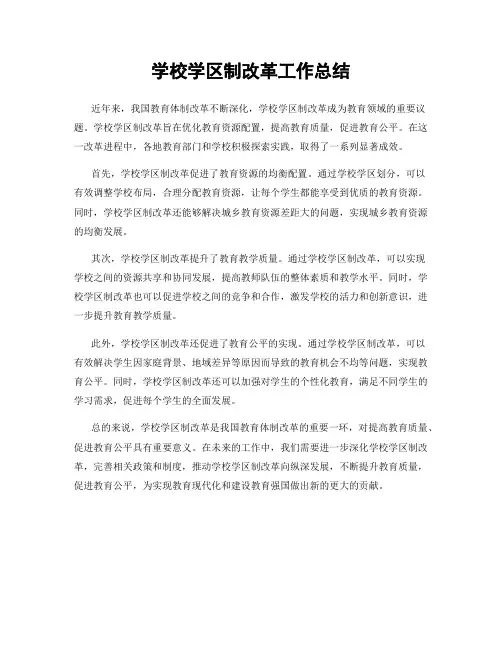 学校学区制改革工作总结

近年来，我国教育体制改革不断深化，学校学区制改革成为教育领域的重要议题。学校学区制改革旨在优化教育资源配置，提高教育质量，促进教育公平。在这一改革进程中，各地教育部门和学校积极探索实践，取得了一系列显著成效。

首先，学校学区制改革促进了教育资源的均衡配置。通过学校学区划分，可以有效调整学校布局，合理分配教育资源，让每个学生都能享受到优质的教育资源。同时，学校学区制改革还能够解决城乡教育资源差距大的问题，实现城乡教育资源的均衡发展。

其次，学校学区制改革提升了教育教学质量。通过学校学区制改革，可以实现学校之间的资源共享和协同发展，提高教师队伍的整体素质和教学水平。同时，学校学区制改革也可以促进学校之间的竞争和合作，激发学校的活力和创新意识，进一步提升教育教学质量。

此外，学校学区制改革还促进了教育公平的实现。通过学校学区制改革，可以有效解决学生因家庭背景、地域差异等原因而导致的教育机会不均等问题，实现教育公平。同时，学校学区制改革还可以加强对学生的个性化教育，满足不同学生的学习需求，促进每个学生的全面发展。

总的来说，学校学区制改革是我国教育体制改革的重要一环，对提高教育质量、促进教育公平具有重要意义。在未来的工作中，我们需要进一步深化学校学区制改革，完善相关政策和制度，推动学校学区制改革向纵深发展，不断提升教育质量，促进教育公平，为实现教育现代化和建设教育强国做出新的更大的贡献。